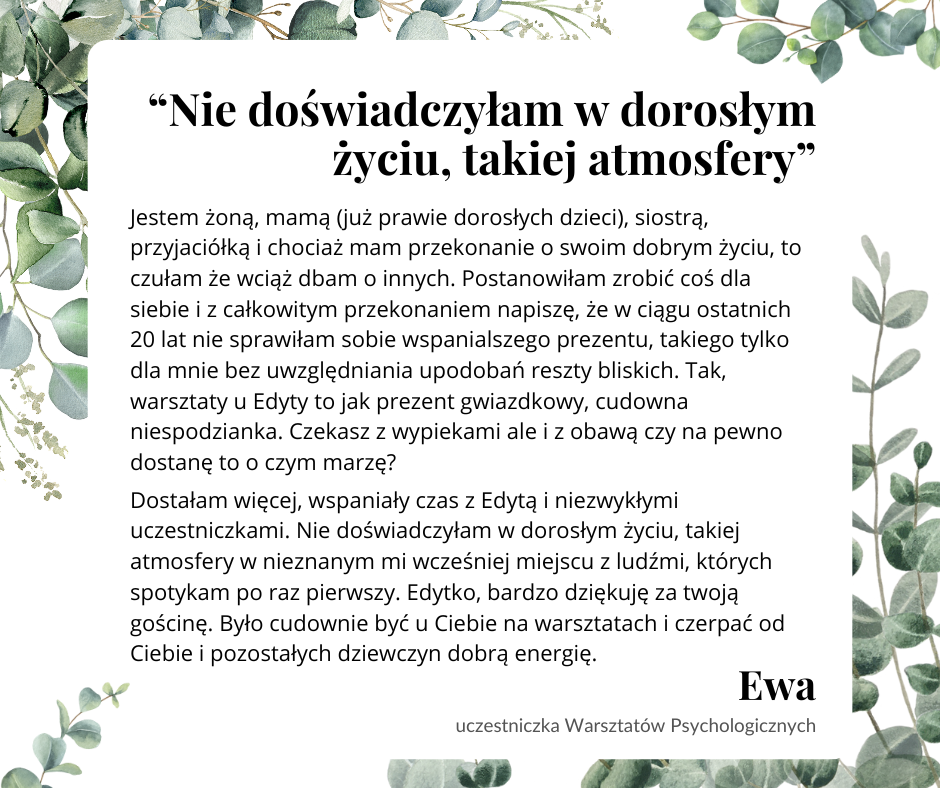 “Nie doświadczyłam w dorosłym życiu, takiej atmosfery”

Jestem żoną, mamą (już prawie dorosłych dzieci), siostrą, przyjaciółką i chociaż mam przekonanie o swoim dobrym życiu, to czułam że wciąż dbam o innych. Postanowiłam zrobić coś dla siebie i z całkowitym przekonaniem napiszę, że w ciągu ostatnich 20 lat nie sprawiłam sobie wspanialszego prezentu, takiego tylko dla mnie bez uwzględniania upodobań reszty bliskich. Tak, warsztaty u Edyty to jak prezent gwiazdkowy, cudowna niespodzianka. Czekasz z wypiekami ale i z obawą czy na pewno dostanę to o czym marzę?

Dostałam więcej, wspaniały czas z Edytą i niezwykłymi uczestniczkami. Nie doświadczyłam w dorosłym życiu, takiej atmosfery w nieznanym mi wcześniej miejscu z ludźmi, których spotykam po raz pierwszy. Edytko, bardzo dziękuję za twoją gościnę. Było cudownie być u Ciebie na warsztatach i czerpać od Ciebie i pozostałych dziewczyn dobrą energię.

Ewa

uczestniczka Warsztatów Psychologicznych